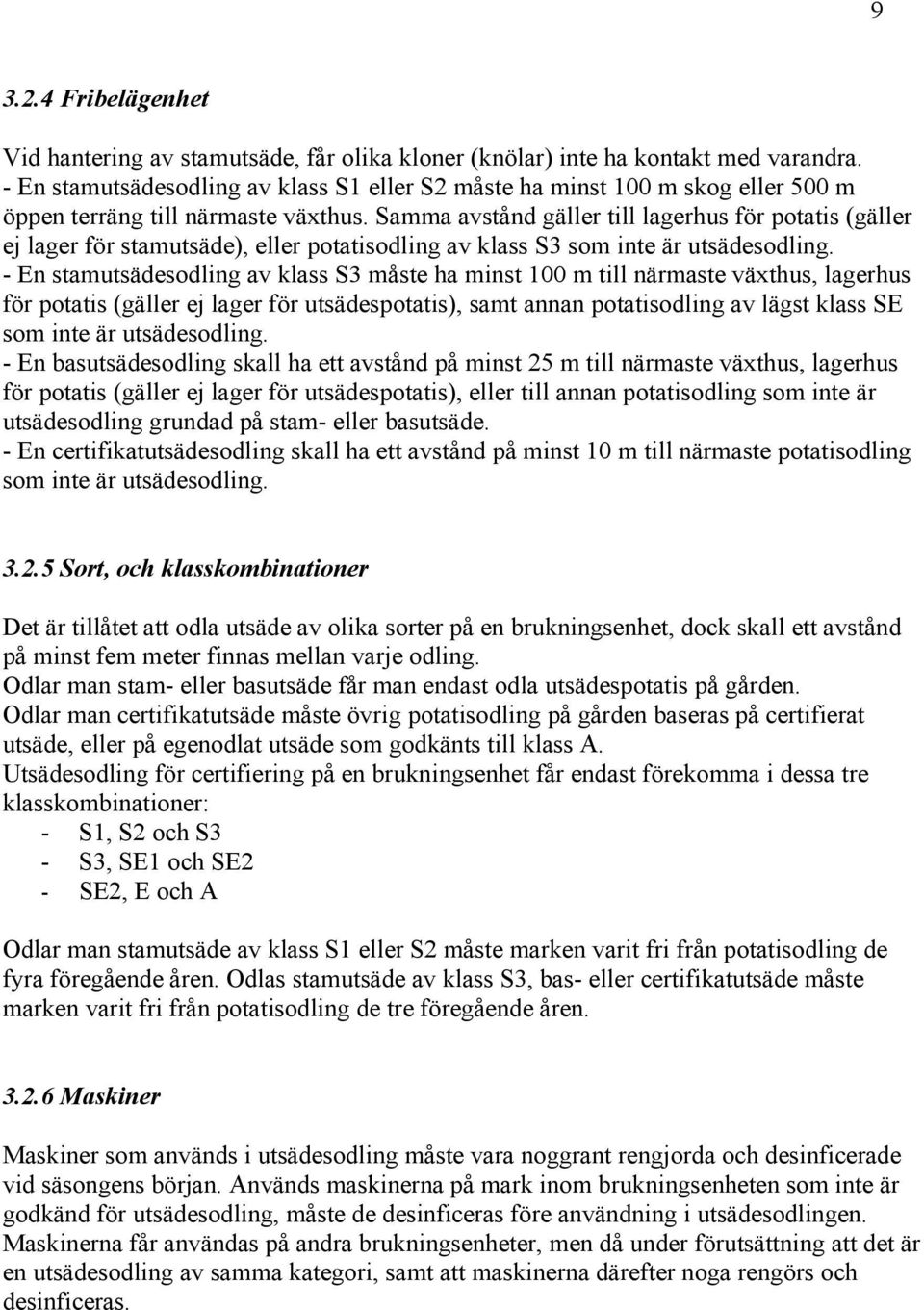 9

3.2.4 Fribelägenhet

Vid hantering av stamutsäde, får olika kloner (knölar) inte ha kontakt med varandra.
- En stamutsädesodling av klass S1 eller S2 måste ha minst 100 m skog eller 500 m öppen terräng till närmaste växthus. Samma avstånd gäller till lagerhus för potatis (gäller ej lager för stamutsäde), eller potatisodling av klass S3 som inte är utsädesodling.
- En stamutsädesodling av klass S3 måste ha minst 100 m till närmaste växthus, lagerhus för potatis (gäller ej lager för utsädespotatis), samt annan potatisodling av lägst klass SE som inte är utsädesodling.
- En basutsädesodling skall ha ett avstånd på minst 25 m till närmaste växthus, lagerhus för potatis (gäller ej lager för utsädespotatis), eller till annan potatisodling som inte är utsädesodling grundad på stam- eller basutsäde.
- En certifikatutsädesodling skall ha ett avstånd på minst 10 m till närmaste potatisodling som inte är utsädesodling.

3.2.5 Sort, och klasskombinationer

Det är tillåtet att odla utsäde av olika sorter på en brukningsenhet, dock skall ett avstånd på minst fem meter finnas mellan varje odling.
Odlar man stam- eller basutsäde får man endast odla utsädespotatis på gården.
Odlar man certifikatutsäde måste övrig potatisodling på gården baseras på certifierat utsäde, eller på egenodlat utsäde som godkänts till klass A.
Utsädesodling för certifiering på en brukningsenhet får endast förekomma i dessa tre klasskombinationer:
- S1, S2 och S3
- S3, SE1 och SE2
- SE2, E och A

Odlar man stamutsäde av klass S1 eller S2 måste marken varit fri från potatisodling de fyra föregående åren. Odlas stamutsäde av klass S3, bas- eller certifikatutsäde måste marken varit fri från potatisodling de tre föregående åren.

3.2.6 Maskiner

Maskiner som används i utsädesodling måste vara noggrant rengjorda och desinficerade vid säsongens början. Används maskinerna på mark inom brukningsenheten som inte är godkänd för utsädesodling, måste de desinficeras före användning i utsädesodlingen.
Maskinerna får användas på andra brukningsenheter, men då under förutsättning att det är en utsädesodling av samma kategori, samt att maskinerna därefter noga rengörs och desinficeras.